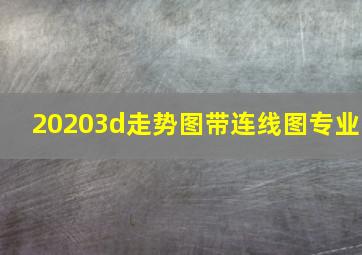 20203d走势图带连线图专业